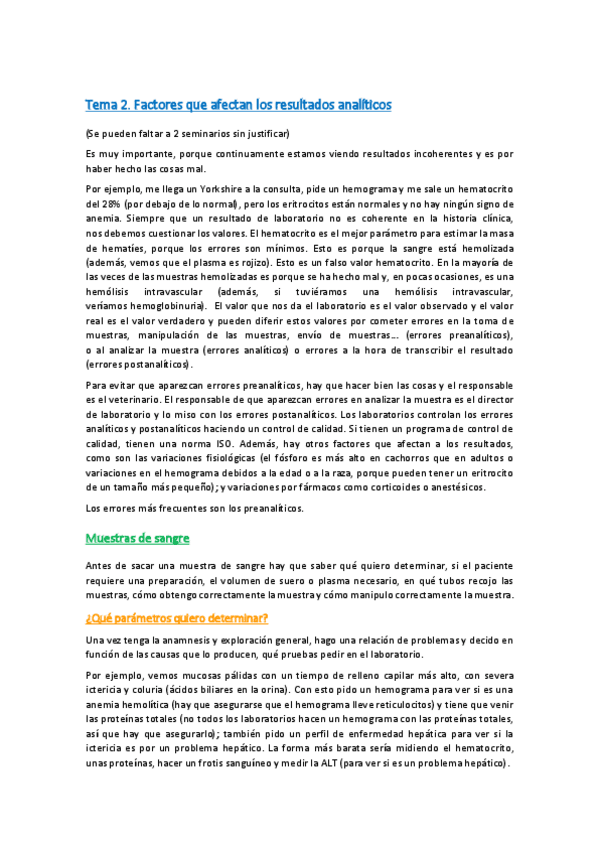 Tema 2. Factores que afectan los resultados analíticos

(Se pueden faltar a 2 seminarios sin justificar)

Es muy importante, porque continuamente estamos viendo resultados incoherentes y es por haber hecho las cosas mal.

Por ejemplo, me llega un Yorkshire a la consulta, pide un hemograma y me sale un hematocrito del 28% (por debajo de lo normal), pero los eritrocitos están normales y no hay ningún signo de anemia. Siempre que un resultado de laboratorio no es coherente en la historia clínica, nos debemos cuestionar los valores. El hematocrito es el mejor parámetro para estimar la masa de hematíes, porque los errores son mínimos. Esto es porque la sangre está hemolizada (además, vemos que el plasma es rojizo). Esto es un falso valor hematocrito. En la mayoría de las veces de las muestras hemolizadas es porque se ha hecho mal y, en pocas ocasiones, es una hemólisis intravascular (además, si tuviéramos una hemólisis intravascular, veríamos hemoglobinuria). El valor que nos da el laboratorio es el valor observado y el valor real es el valor verdadero y pueden diferir estos valores por cometer errores en la toma de muestras, manipulación de las muestras, envío de muestras… (errores preanalíticos), o al analizar la muestra (errores analíticos) o errores a la hora de transcribir el resultado (errores postanalíticos).

Para evitar que aparezcan errores preanalíticos, hay que hacer bien las cosas y el responsable es el veterinario. El responsable de que aparezcan errores en analizar la muestra es el director de laboratorio y lo miso con los errores postanalíticos. Los laboratorios controlan los errores analíticos y postanalíticos haciendo un control de calidad. Si tienen un programa de control de calidad, tienen una norma ISO. Además, hay otros factores que afectan a los resultados, como son las variaciones fisiológicas (el fósforo es más alto en cachorros que en adultos o variaciones en el hemograma debidos a la edad o a la raza, porque pueden tener un eritrocito de un tamaño más pequeño); y variaciones por fármacos como corticoides o anestésicos.

Los errores más frecuentes son los preanalíticos.

Muestras de sangre

Antes de sacar una muestra de sangre hay que saber qué quiero determinar, si el paciente requiere una preparación, el volumen de suero o plasma necesario, en qué tubos recojo las muestras, cómo obtengo correctamente la muestra y cómo manipulo correctamente la muestra.

¿Qué parámetros quiero determinar?

Una vez tenga la anamnesis y exploración general, hago una relación de problemas y decido en función de las causas que lo producen, qué pruebas pedir en el laboratorio.

Por ejemplo, vemos mucosas pálidas con un tiempo de relleno capilar más alto, con severa ictericia y coluria (ácidos biliares en la orina). Con esto pido un hemograma para ver si es una anemia hemolítica (hay que asegurarse que el hemograma lleve reticulocitos) y tiene que venir las proteínas totales (no todos los laboratorios hacen un hemograma con las proteínas totales, así que hay que asegurarlo); también pido un perfil de enfermedad hepática para ver si la ictericia es por un problema hepático. La forma más barata sería midiendo el hematocrito, unas proteínas, hacer un frotis sanguíneo y medir la ALT (para ver si es un problema hepático).